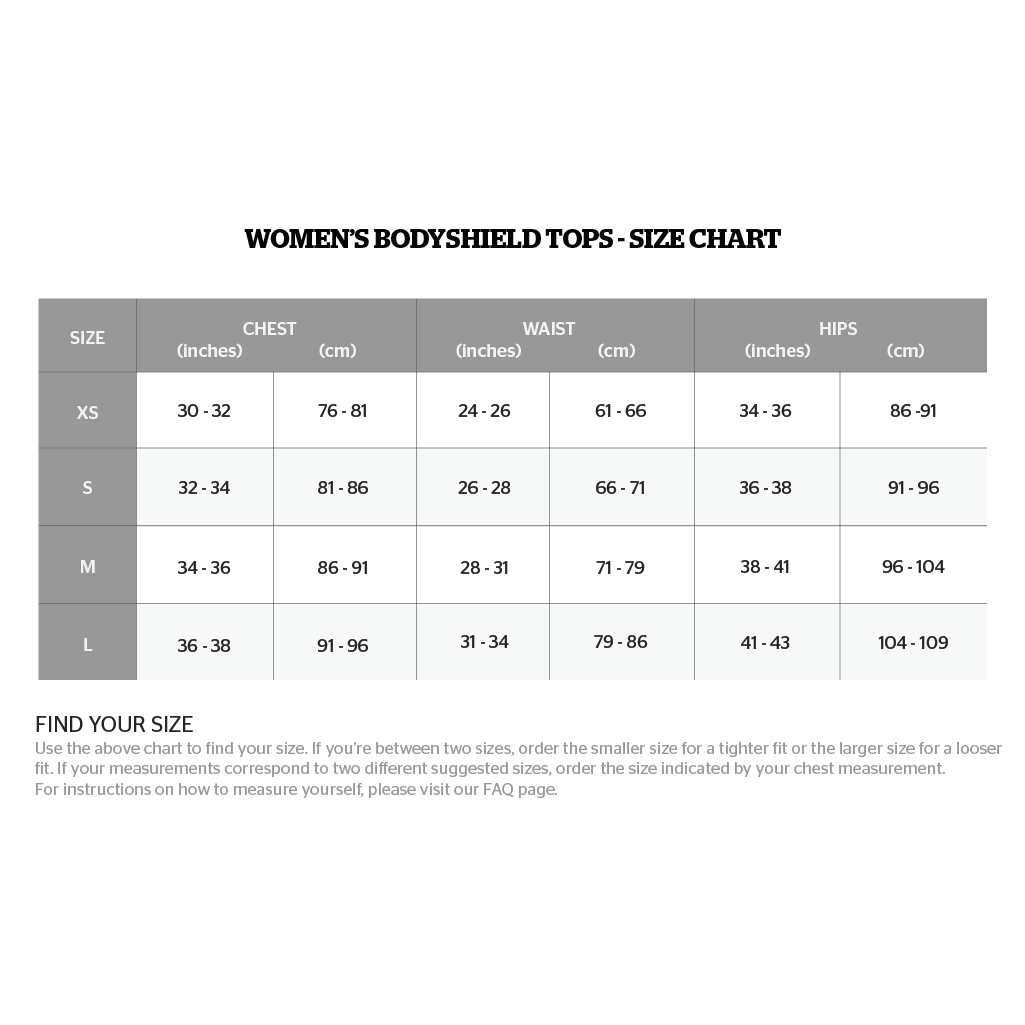 WOMEN'S BODYSHIELD TOPS - SIZE CHART

| SIZE | CHEST (inches) | CHEST (cm) | WAIST (inches) | WAIST (cm) | HIPS (inches) | HIPS (cm) |
|---|---|---|---|---|---|---|
| XS | 30 - 32 | 76 - 81 | 24 - 26 | 61 - 66 | 34 - 36 | 86 -91 |
| S | 32 - 34 | 81 - 86 | 26 - 28 | 66 - 71 | 36 - 38 | 91 - 96 |
| M | 34 - 36 | 86 - 91 | 28 - 31 | 71 - 79 | 38 - 41 | 96 - 104 |
| L | 36 - 38 | 91 - 96 | 31 - 34 | 79 - 86 | 41 - 43 | 104 - 109 |

FIND YOUR SIZE
Use the above chart to find your size. If you're between two sizes, order the smaller size for a tighter fit or the larger size for a looser fit. If your measurements correspond to two different suggested sizes, order the size indicated by your chest measurement.
For instructions on how to measure yourself, please visit our FAQ page.